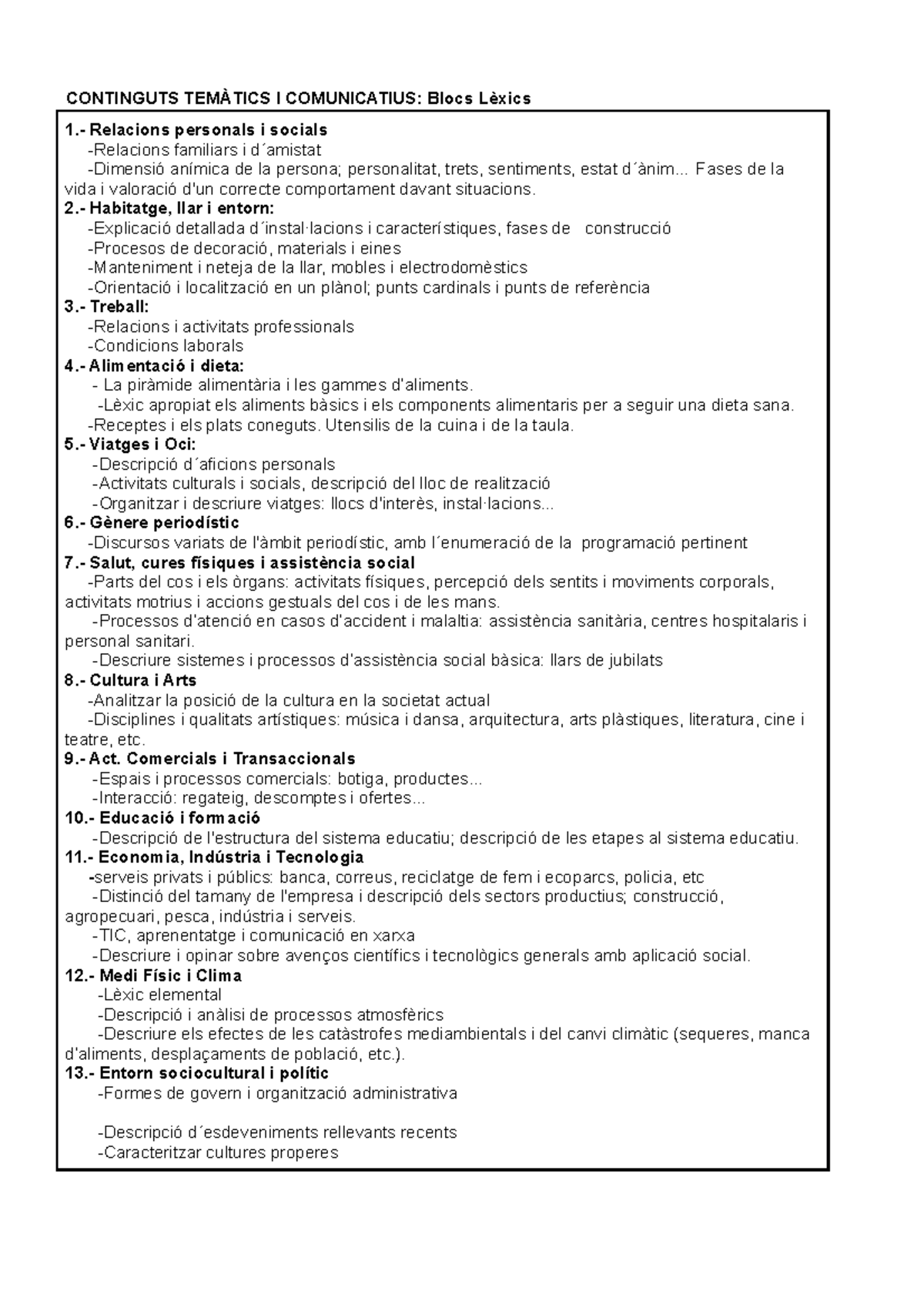 CONTINGUTS TEMÀTICS I COMUNICATIUS: Blocs Lèxics

1.- Relacions personals i socials
-Relacions familiars i d´amistat
-Dimensió anímica de la persona; personalitat, trets, sentiments, estat d´ànim... Fases de la vida i valoració d'un correcte comportament davant situacions.
2.- Habitatge, llar i entorn:
-Explicació detallada d´instal·lacions i característiques, fases de construcció
-Procesos de decoració, materials i eines
-Manteniment i neteja de la llar, mobles i electrodomèstics
-Orientació i localització en un plànol; punts cardinals i punts de referència
3.- Treball:
-Relacions i activitats professionals
-Condicions laborals
4.- Alimentació i dieta:
- La piràmide alimentària i les gammes d'aliments.
-Lèxic apropiat els aliments bàsics i els components alimentaris per a seguir una dieta sana.
-Receptes i els plats coneguts. Utensilis de la cuina i de la taula.
5.- Viatges i Oci:
-Descripció d´aficions personals
-Activitats culturals i socials, descripció del lloc de realització
-Organitzar i descriure viatges: llocs d'interès, instal·lacions...
6.- Gènere periodístic
-Discursos variats de l'àmbit periodístic, amb l´enumeració de la programació pertinent
7.- Salut, cures físiques i assistència social
-Parts del cos i els òrgans: activitats físiques, percepció dels sentits i moviments corporals, activitats motrius i accions gestuals del cos i de les mans.
-Processos d'atenció en casos d'accident i malaltia: assistència sanitària, centres hospitalaris i personal sanitari.
-Descriure sistemes i processos d'assistència social bàsica: llars de jubilats
8.- Cultura i Arts
-Analitzar la posició de la cultura en la societat actual
-Disciplines i qualitats artístiques: música i dansa, arquitectura, arts plàstiques, literatura, cine i teatre, etc.
9.- Act. Comercials i Transaccionals
-Espais i processos comercials: botiga, productes...
-Interacció: regateig, descomptes i ofertes...
10.- Educació i formació
-Descripció de l'estructura del sistema educatiu; descripció de les etapes al sistema educatiu.
11.- Economia, Indústria i Tecnologia
-serveis privats i públics: banca, correus, reciclatge de fem i ecoparcs, policia, etc
-Distinció del tamany de l'empresa i descripció dels sectors productius; construcció, agropecuari, pesca, indústria i serveis.
-TIC, aprenentatge i comunicació en xarxa
-Descriure i opinar sobre avenços científics i tecnològics generals amb aplicació social.
12.- Medi Físic i Clima
-Lèxic elemental
-Descripció i anàlisi de processos atmosfèrics
-Descriure els efectes de les catàstrofes mediambientals i del canvi climàtic (sequeres, manca d'aliments, desplaçaments de població, etc.).
13.- Entorn sociocultural i polític
-Formes de govern i organització administrativa

-Descripció d´esdeveniments rellevants recents
-Caracteritzar cultures properes